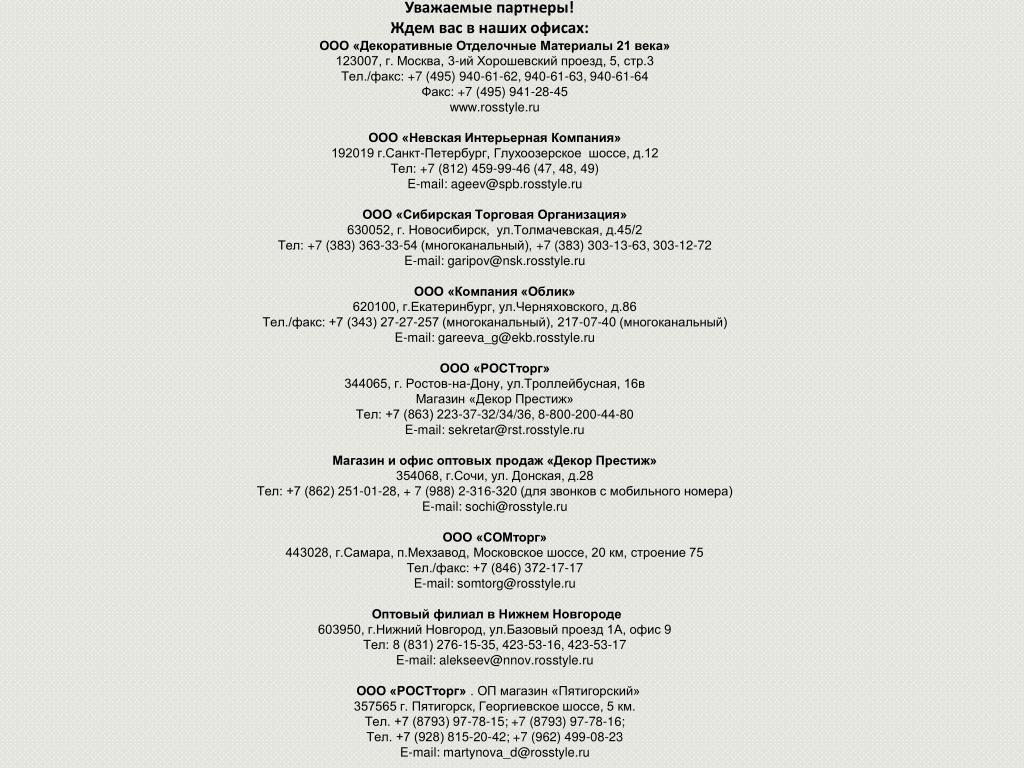 Уважаемые партнеры!
Ждем вас в наших офисах:

ООО «Декоративные Отделочные Материалы 21 века»
123007, г. Москва, 3-ий Хорошевский проезд, 5, стр.3
Тел./факс: +7 (495) 940-61-62, 940-61-63, 940-61-64
Факс: +7 (495) 941-28-45
www.rosstyle.ru

ООО «Невская Интерьерная Компания»
192019 г.Санкт-Петербург, Глухоозерское шоссе, д.12
Тел: +7 (812) 459-99-46 (47, 48, 49)
E-mail: ageev@spb.rosstyle.ru

ООО «Сибирская Торговая Организация»
630052, г. Новосибирск, ул.Толмачевская, д.45/2
Тел: +7 (383) 363-33-54 (многоканальный), +7 (383) 303-13-63, 303-12-72
E-mail: garipov@nsk.rosstyle.ru

ООО «Компания «Облик»
620100, г.Екатеринбург, ул.Черняховского, д.86
Тел./факс: +7 (343) 27-27-257 (многоканальный), 217-07-40 (многоканальный)
E-mail: gareeva_g@ekb.rosstyle.ru

ООО «РОСТторг»
344065, г. Ростов-на-Дону, ул.Троллейбусная, 16в
Магазин «Декор Престиж»
Тел: +7 (863) 223-37-32/34/36, 8-800-200-44-80
E-mail: sekretar@rst.rosstyle.ru

Магазин и офис оптовых продаж «Декор Престиж»
354068, г.Сочи, ул. Донская, д.28
Тел: +7 (862) 251-01-28, + 7 (988) 2-316-320 (для звонков с мобильного номера)
E-mail: sochi@rosstyle.ru

ООО «СОМторг»
443028, г.Самара, п.Мехзавод, Московское шоссе, 20 км, строение 75
Тел./факс: +7 (846) 372-17-17
E-mail: somtorg@rosstyle.ru

Оптовый филиал в Нижнем Новгороде
603950, г.Нижний Новгород, ул.Базовый проезд 1А, офис 9
Тел: 8 (831) 276-15-35, 423-53-16, 423-53-17
E-mail: alekseev@nnov.rosstyle.ru

ООО «РОСТторг» . ОП магазин «Пятигорский»
357565 г. Пятигорск, Георгиевское шоссе, 5 км.
Тел. +7 (8793) 97-78-15; +7 (8793) 97-78-16;
Тел. +7 (928) 815-20-42; +7 (962) 499-08-23
E-mail: martynova_d@rosstyle.ru